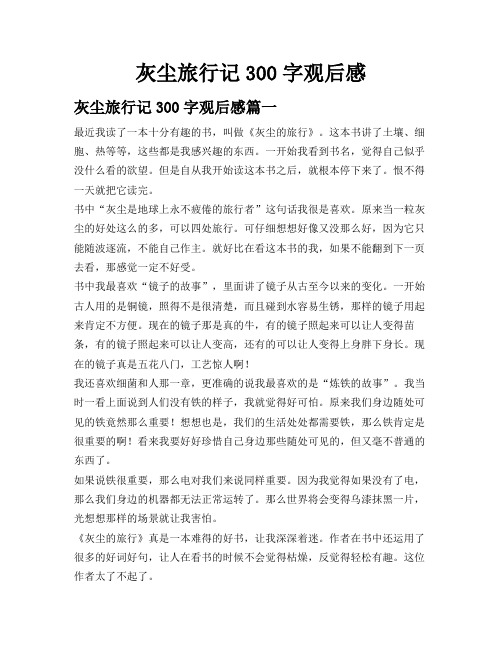 灰尘旅行记 300 字观后感

灰尘旅行记 300 字观后感篇一

最近我读了一本十分有趣的书，叫做《灰尘的旅行》。这本书讲了土壤、细胞、热等等，这些都是我感兴趣的东西。一开始我看到书名，觉得自己似乎没什么看的欲望。但是自从我开始读这本书之后，就根本停下来了。恨不得一天就把它读完。

书中“灰尘是地球上永不疲倦的旅行者”这句话我很是喜欢。原来当一粒灰尘的好处这么的多，可以四处旅行。可仔细想想好像又没那么好，因为它只能随波逐流，不能自己作主。就好比在看这本书的我，如果不能翻到下一页去看，那感觉一定不好受。

书中我最喜欢“镜子的故事”，里面讲了镜子从古至今以来的变化。一开始古人用的是铜镜，照得不是很清楚，而且碰到水容易生锈，那样的镜子用起来肯定不方便。现在的镜子那是真的牛，有的镜子照起来可以让人变得苗条，有的镜子照起来可以让人变高，还有的可以让人变得上身胖下身长。现在的镜子真是五花八门，工艺惊人啊！

我还喜欢细菌和人那一章，更准确的说我最喜欢的是“炼铁的故事”。我当时一看上面说到人们没有铁的样子，我就觉得好可怕。原来我们身边随处可见的铁竟然那么重要！想想也是，我们的生活处处都需要铁，那么铁肯定是很重要的啊！看来我要好好珍惜自己身边那些随处可见的，但又毫不普通的东西了。

如果说铁很重要，那么电对我们来说同样重要。因为我觉得如果没有了电，那么我们身边的机器都无法正常运转了。那么世界将会变得乌漆抹黑一片，光想想那样的场景就让我害怕。

《灰尘的旅行》真是一本难得的好书，让我深深着迷。作者在书中还运用了很多的好词好句，让人在看书的时候不会觉得枯燥，反觉得轻松有趣。这位作者太了不起了。